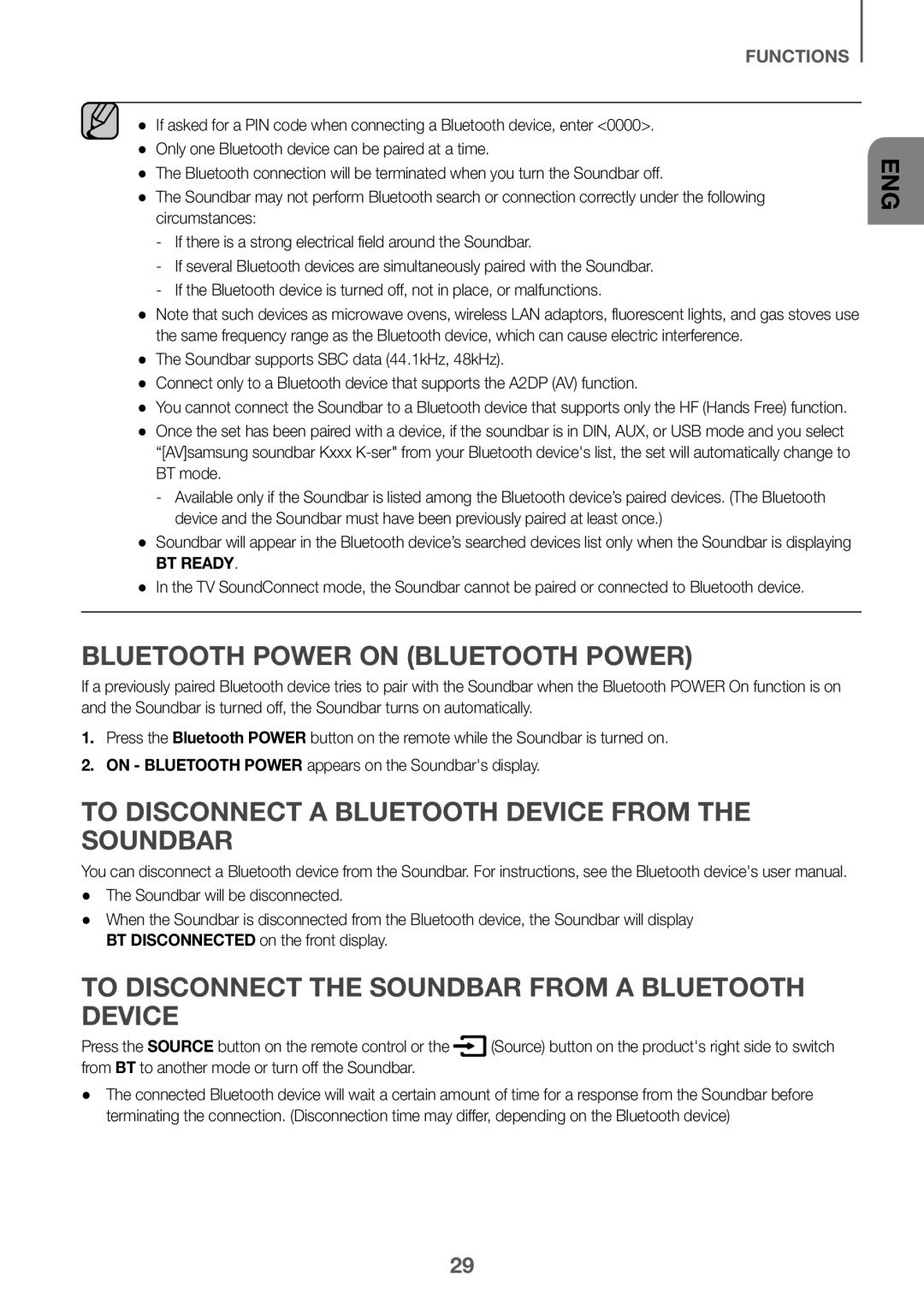 FUNCTIONS

ENG

● If asked for a PIN code when connecting a Bluetooth device, enter <0000>.
● Only one Bluetooth device can be paired at a time.
● The Bluetooth connection will be terminated when you turn the Soundbar off.
● The Soundbar may not perform Bluetooth search or connection correctly under the following circumstances:
- If there is a strong electrical field around the Soundbar.
- If several Bluetooth devices are simultaneously paired with the Soundbar.
- If the Bluetooth device is turned off, not in place, or malfunctions.
● Note that such devices as microwave ovens, wireless LAN adaptors, fluorescent lights, and gas stoves use the same frequency range as the Bluetooth device, which can cause electric interference.
● The Soundbar supports SBC data (44.1kHz, 48kHz).
● Connect only to a Bluetooth device that supports the A2DP (AV) function.
● You cannot connect the Soundbar to a Bluetooth device that supports only the HF (Hands Free) function.
● Once the set has been paired with a device, if the soundbar is in DIN, AUX, or USB mode and you select “[AV]samsung soundbar Kxxx K-ser" from your Bluetooth device's list, the set will automatically change to BT mode.
- Available only if the Soundbar is listed among the Bluetooth device’s paired devices. (The Bluetooth device and the Soundbar must have been previously paired at least once.)
● Soundbar will appear in the Bluetooth device’s searched devices list only when the Soundbar is displaying BT READY.
● In the TV SoundConnect mode, the Soundbar cannot be paired or connected to Bluetooth device.

BLUETOOTH POWER ON (BLUETOOTH POWER)

If a previously paired Bluetooth device tries to pair with the Soundbar when the Bluetooth POWER On function is on and the Soundbar is turned off, the Soundbar turns on automatically.

1. Press the Bluetooth POWER button on the remote while the Soundbar is turned on.
2. ON - BLUETOOTH POWER appears on the Soundbar's display.

TO DISCONNECT A BLUETOOTH DEVICE FROM THE SOUNDBAR

You can disconnect a Bluetooth device from the Soundbar. For instructions, see the Bluetooth device's user manual.
● The Soundbar will be disconnected.
● When the Soundbar is disconnected from the Bluetooth device, the Soundbar will display BT DISCONNECTED on the front display.

TO DISCONNECT THE SOUNDBAR FROM A BLUETOOTH DEVICE

Press the SOURCE button on the remote control or the (Source) button on the product's right side to switch from BT to another mode or turn off the Soundbar.
● The connected Bluetooth device will wait a certain amount of time for a response from the Soundbar before terminating the connection. (Disconnection time may differ, depending on the Bluetooth device)

29